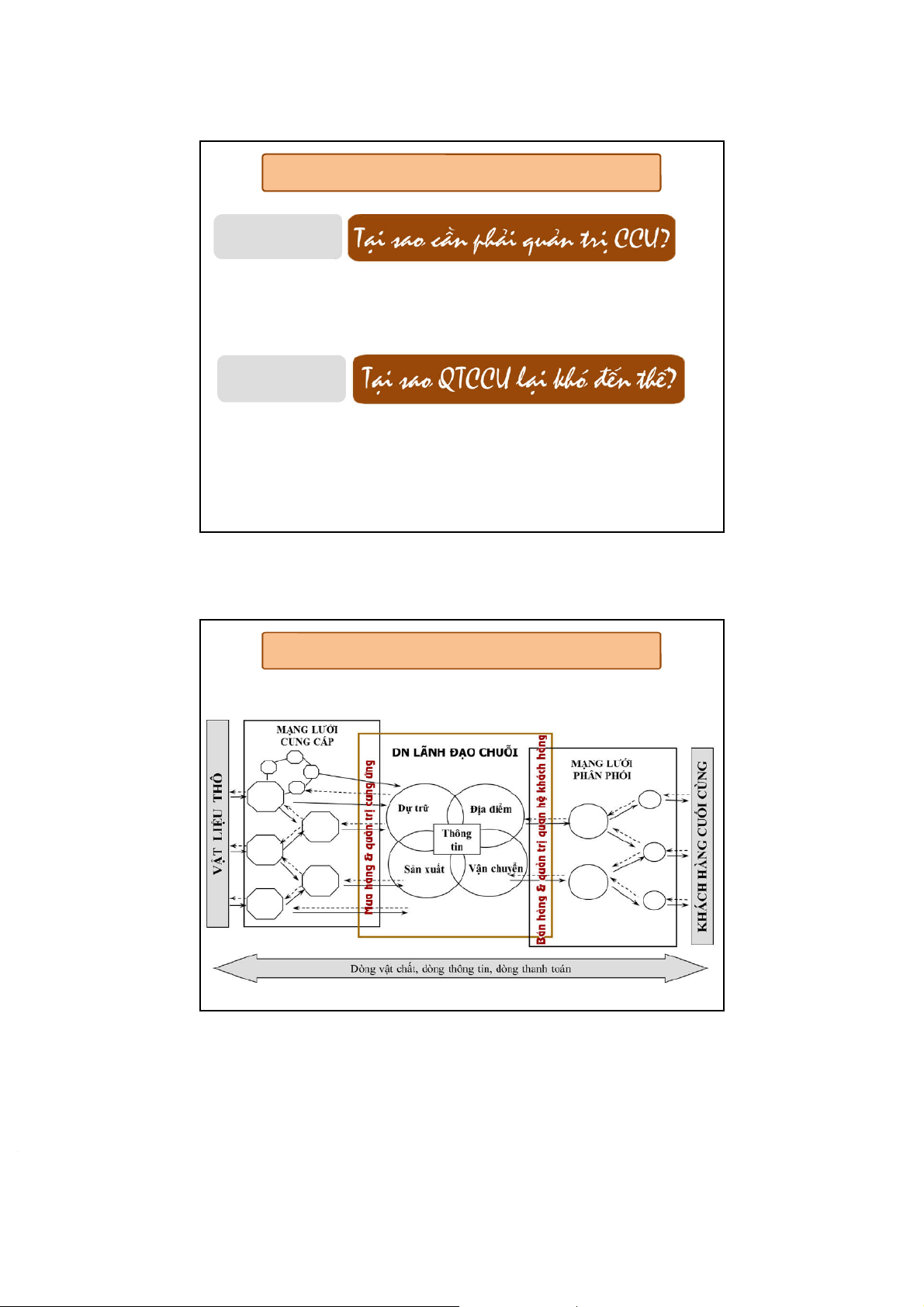 Tại sao cần phải quản trị CCU?

Tại sao QTCCU lại khó đến thế?

VẬT LIỆU THÔ

MẠNG LƯỚI CUNG CẤP

Mua hàng & quản trị cung ứng

DN LÃNH ĐẠO CHUỖI

Dự trữ

Địa điểm

Thông tin

Sản xuất

Vận chuyển

Bán hàng & quản trị quan hệ khách hàng

MẠNG LƯỚI PHÂN PHỐI

KHÁCH HÀNG CUỐI CÙNG

Dòng vật chất, dòng thông tin, dòng thanh toán